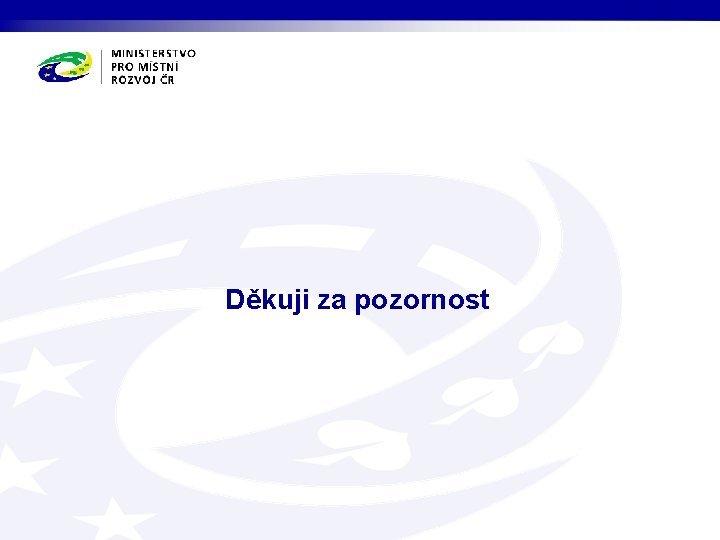 MINISTERSTVO
PRO MÍSTNÍ
ROZVOJ ČR

Děkuji za pozornost